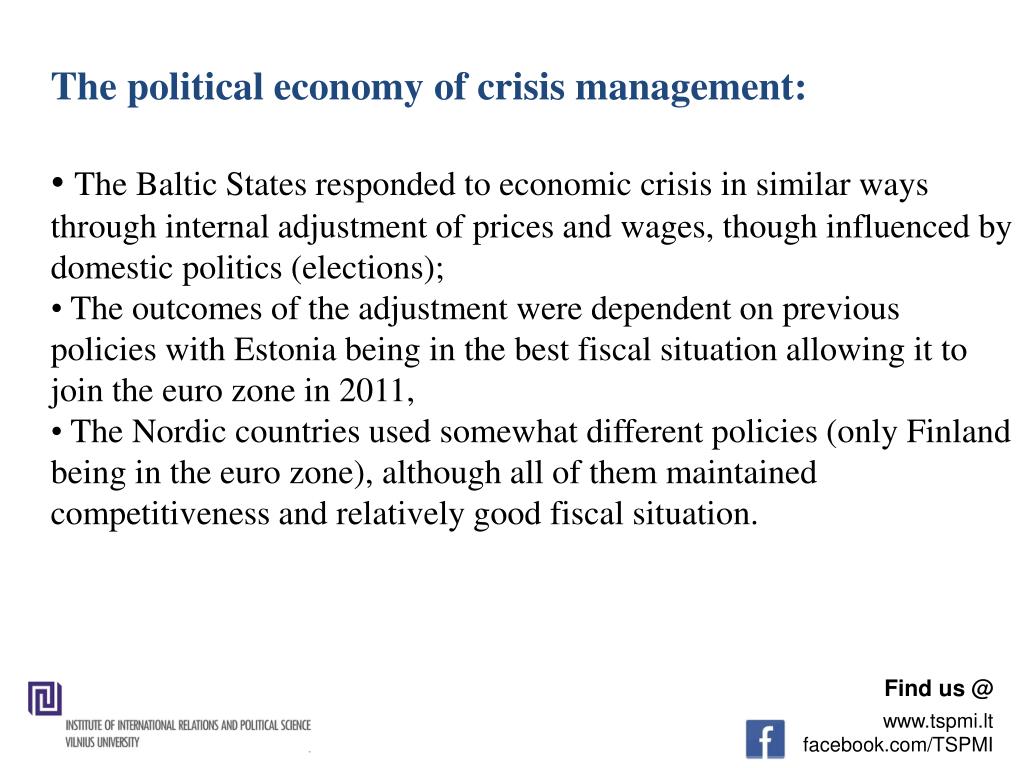 The political economy of crisis management:

• The Baltic States responded to economic crisis in similar ways through internal adjustment of prices and wages, though influenced by domestic politics (elections);
• The outcomes of the adjustment were dependent on previous policies with Estonia being in the best fiscal situation allowing it to join the euro zone in 2011,
• The Nordic countries used somewhat different policies (only Finland being in the euro zone), although all of them maintained competitiveness and relatively good fiscal situation.

INSTITUTE OF INTERNATIONAL RELATIONS AND POLITICAL SCIENCE
VILNIUS UNIVERSITY

Find us @
www.tspmi.lt
facebook.com/TSPMI